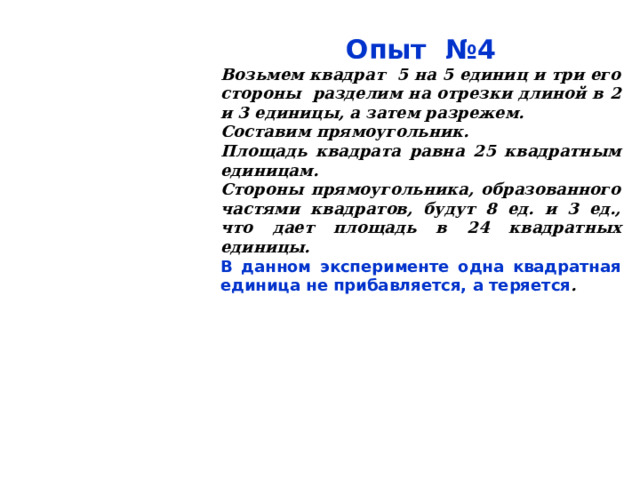 Опыт №4

Возьмем квадрат 5 на 5 единиц и три его стороны разделим на отрезки длиной в 2 и 3 единицы, а затем разрежем.
Составим прямоугольник.
Площадь квадрата равна 25 квадратным единицам.
Стороны прямоугольника, образованного частями квадратов, будут 8 ед. и 3 ед., что дает площадь в 24 квадратных единицы.
В данном эксперименте одна квадратная единица не прибавляется, а теряется.